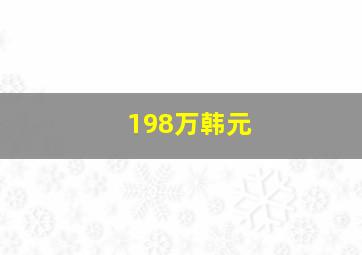 198万韩元